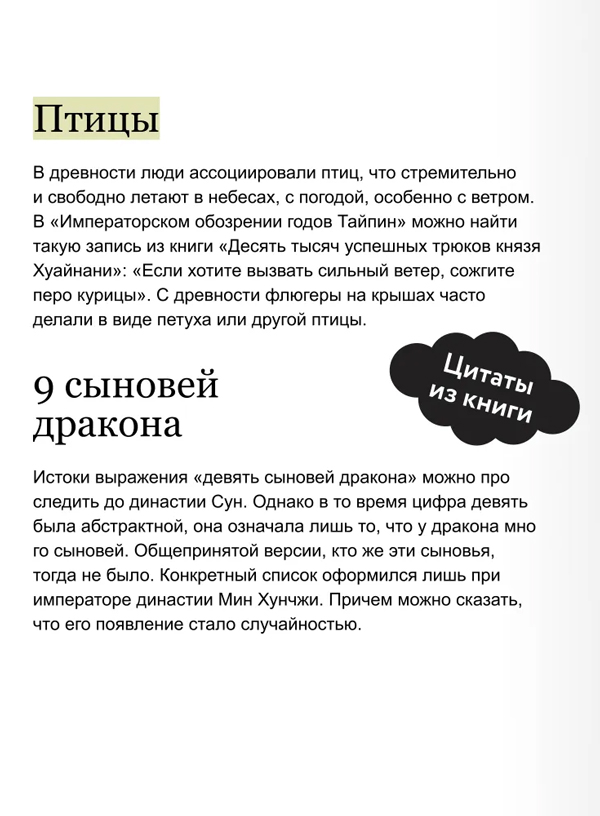 Птицы

В древности люди ассоциировали птиц, что стремительно и свободно летают в небесах, с погодой, особенно с ветром. В «Императорском обозрении годов Тайпин» можно найти такую запись из книги «Десять тысяч успешных трюков князя Хуайнани»: «Если хотите вызвать сильный ветер, сожгите перо курицы». С древности флюгеры на крышах часто делали в виде петуха или другой птицы.

Цитаты из книги

9 сыновей дракона

Истоки выражения «девять сыновей дракона» можно про следить до династии Сун. Однако в то время цифра девять была абстрактной, она означала лишь то, что у дракона мно го сыновей. Общепринятой версии, кто же эти сыновья, тогда не было. Конкретный список оформился лишь при императоре династии Мин Хунчжи. Причем можно сказать, что его появление стало случайностью.